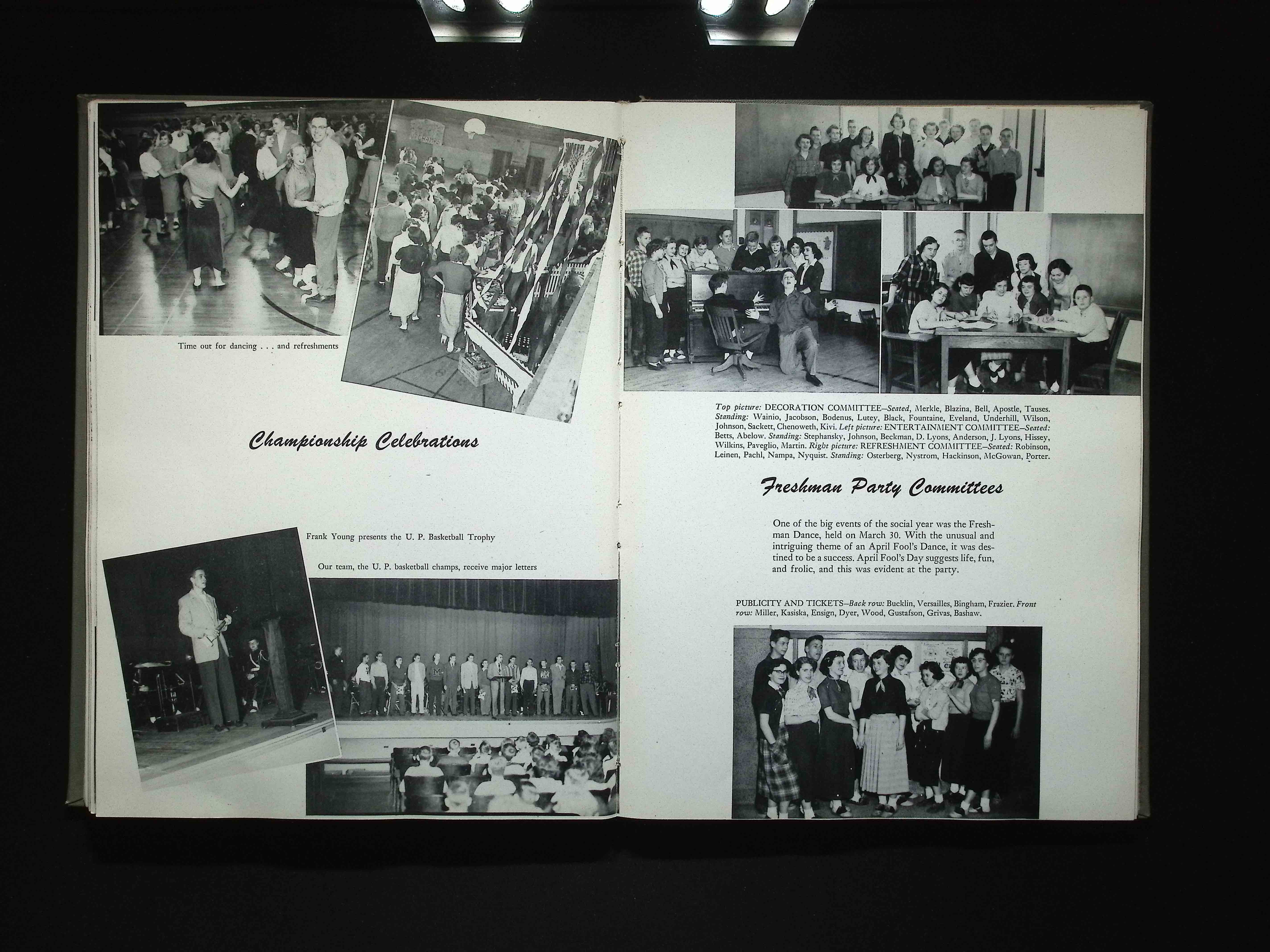 Time out for dancing . . . and refreshments

Championship Celebrations

Frank Young presents the U. P. Basketball Trophy

Our team, the U. P. basketball champs, receive major letters

Top picture: DECORATION COMMITTEE—Seated, Merkle, Blazina, Bell, Apostle, Tauses. Standing: Wainio, Jacobson, Bodenus, Lutey, Black, Fountaine, Eveland, Underhill, Wilson, Johnson, Sackett, Chenoweth, Kivi. Left picture: ENTERTAINMENT COMMITTEE—Seated: Betts, Abelow. Standing: Stephansky, Johnson, Beckman, D. Lyons, Anderson, J. Lyons, Hissey, Wilkins, Paveglio, Martin. Right picture: REFRESHMENT COMMITTEE—Seated: Robinson, Leinen, Pachl, Nampa, Nyquist. Standing: Osterberg, Nystrom, Hackinson, McGowan, Porter.

Freshman Party Committees

One of the big events of the social year was the Freshman Dance, held on March 30. With the unusual and intriguing theme of an April Fool's Dance, it was destined to be a success. April Fool's Day suggests life, fun, and frolic, and this was evident at the party.

PUBLICITY AND TICKETS—Back row: Bucklin, Versailles, Bingham, Frazier. Front row: Miller, Kasiska, Ensign, Dyer, Wood, Gustafson, Grivas, Bashaw.